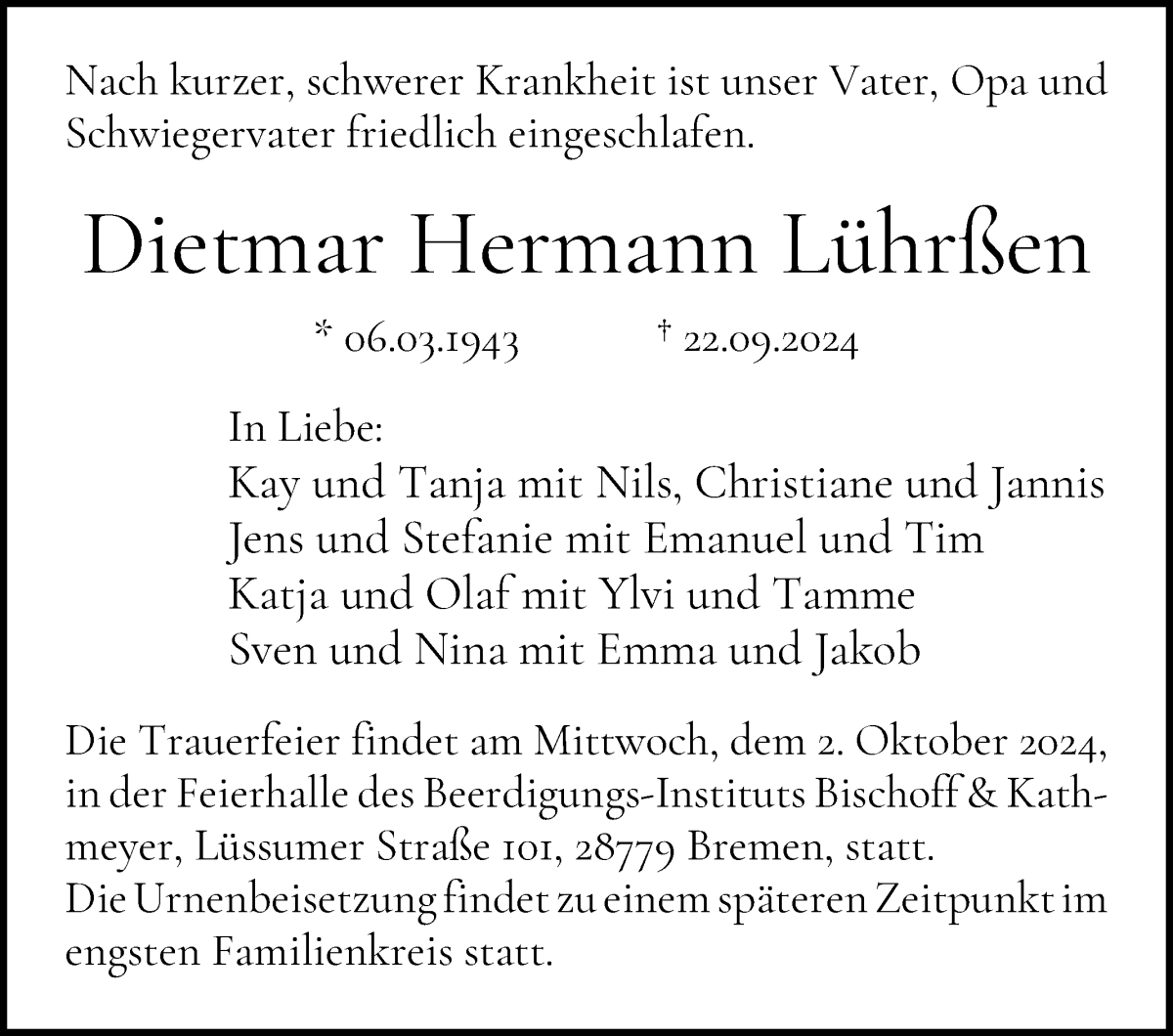 Nach kurzer, schwerer Krankheit ist unser Vater, Opa und Schwiegervater friedlich eingeschlafen.

Dietmar Hermann Lührßen

* 06.03.1943 † 22.09.2024

In Liebe:
Kay und Tanja mit Nils, Christiane und Jannis
Jens und Stefanie mit Emanuel und Tim
Katja und Olaf mit Ylvi und Tamme
Sven und Nina mit Emma und Jakob

Die Trauerfeier findet am Mittwoch, dem 2. Oktober 2024, in der Feierhalle des Beerdigungs-Instituts Bischoff & Kathmeyer, Lüssumer Straße 101, 28779 Bremen, statt.
Die Urnenbeisetzung findet zu einem späteren Zeitpunkt im engsten Familienkreis statt.